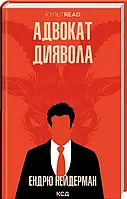 КУЛЬТREAD

АДВОКАТ ДИЯВОЛА

ЕНДРЮ НЕЙДЕРМАН

КСД